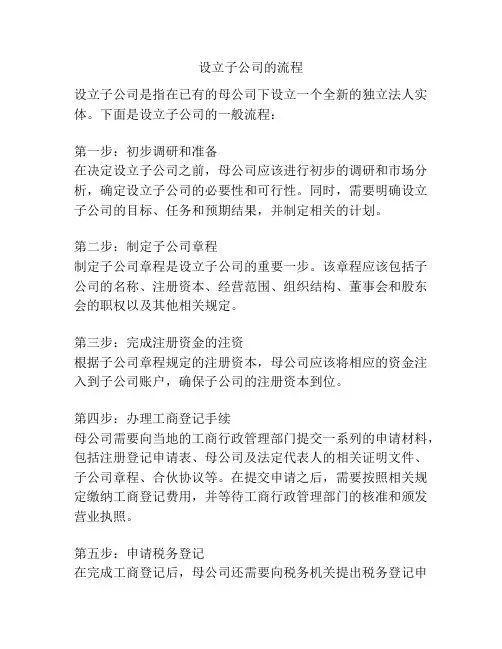 设立子公司的流程

设立子公司是指在已有的母公司下设立一个全新的独立法人实体。下面是设立子公司的一般流程：

第一步：初步调研和准备
在决定设立子公司之前，母公司应该进行初步的调研和市场分析，确定设立子公司的必要性和可行性。同时，需要明确设立子公司的目标、任务和预期结果，并制定相关的计划。

第二步：制定子公司章程
制定子公司章程是设立子公司的重要一步。该章程应该包括子公司的名称、注册资本、经营范围、组织结构、董事会和股东会的职权以及其他相关规定。

第三步：完成注册资金的注资
根据子公司章程规定的注册资本，母公司应该将相应的资金注入到子公司账户，确保子公司的注册资本到位。

第四步：办理工商登记手续
母公司需要向当地的工商行政管理部门提交一系列的申请材料，包括注册登记申请表、母公司及法定代表人的相关证明文件、子公司章程、合伙协议等。在提交申请之后，需要按照相关规定缴纳工商登记费用，并等待工商行政管理部门的核准和颁发营业执照。

第五步：申请税务登记
在完成工商登记后，母公司还需要向税务机关提出税务登记申